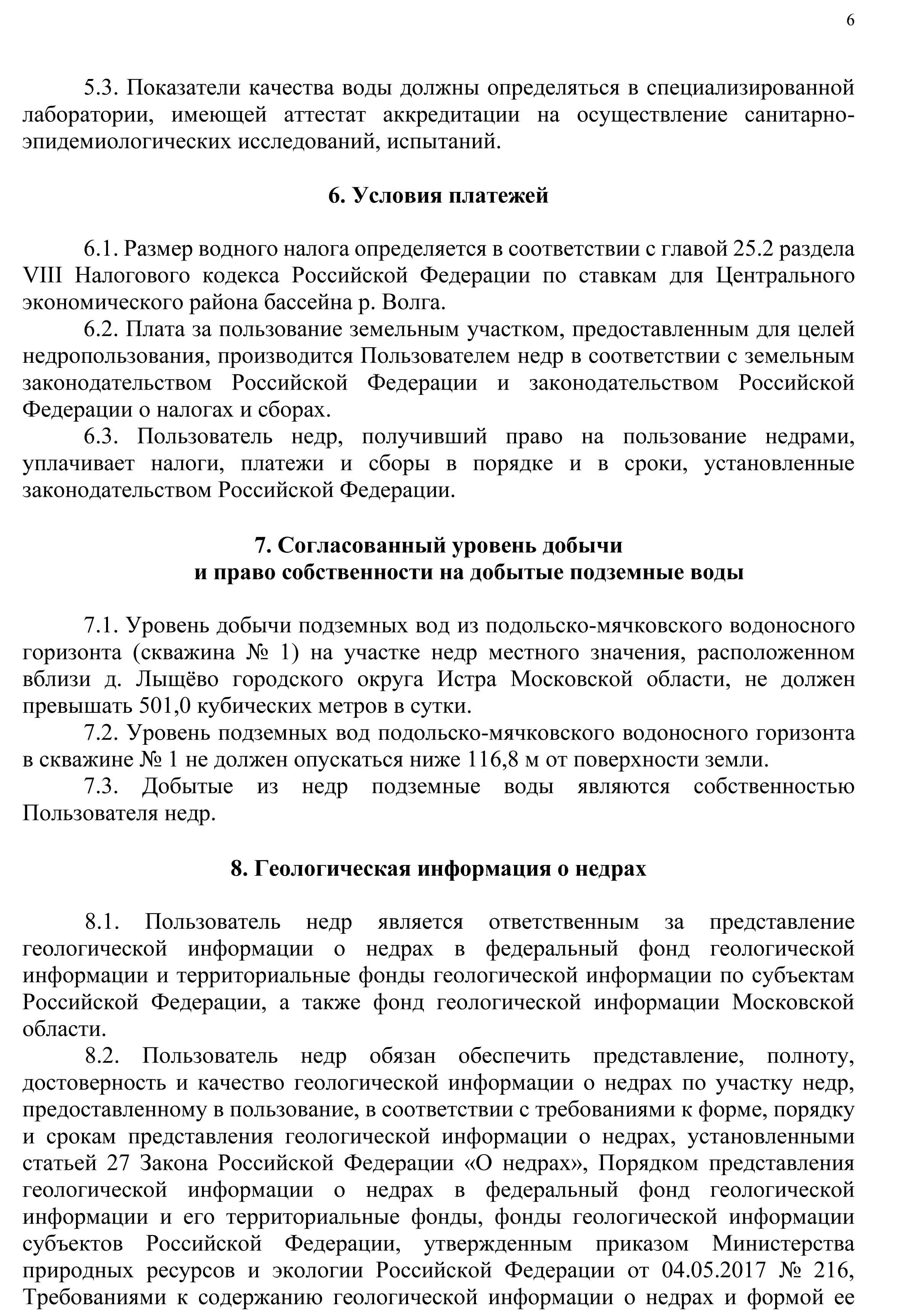 6

5.3. Показатели качества воды должны определяться в специализированной лаборатории, имеющей аттестат аккредитации на осуществление санитарно-эпидемиологических исследований, испытаний.

6. Условия платежей

6.1. Размер водного налога определяется в соответствии с главой 25.2 раздела VIII Налогового кодекса Российской Федерации по ставкам для Центрального экономического района бассейна р. Волга.

6.2. Плата за пользование земельным участком, предоставленным для целей недропользования, производится Пользователем недр в соответствии с земельным законодательством Российской Федерации и законодательством Российской Федерации о налогах и сборах.

6.3. Пользователь недр, получивший право на пользование недрами, уплачивает налоги, платежи и сборы в порядке и в сроки, установленные законодательством Российской Федерации.

7. Согласованный уровень добычи и право собственности на добытые подземные воды

7.1. Уровень добычи подземных вод из подольско-мячковского водоносного горизонта (скважина № 1) на участке недр местного значения, расположенном вблизи д. Лыщёво городского округа Истра Московской области, не должен превышать 501,0 кубических метров в сутки.

7.2. Уровень подземных вод подольско-мячковского водоносного горизонта в скважине № 1 не должен опускаться ниже 116,8 м от поверхности земли.

7.3. Добытые из недр подземные воды являются собственностью Пользователя недр.

8. Геологическая информация о недрах

8.1. Пользователь недр является ответственным за представление геологической информации о недрах в федеральный фонд геологической информации и территориальные фонды геологической информации по субъектам Российской Федерации, а также фонд геологической информации Московской области.

8.2. Пользователь недр обязан обеспечить представление, полноту, достоверность и качество геологической информации о недрах по участку недр, предоставленному в пользование, в соответствии с требованиями к форме, порядку и срокам представления геологической информации о недрах, установленными статьей 27 Закона Российской Федерации «О недрах», Порядком представления геологической информации о недрах в федеральный фонд геологической информации и его территориальные фонды, фонды геологической информации субъектов Российской Федерации, утвержденным приказом Министерства природных ресурсов и экологии Российской Федерации от 04.05.2017 № 216, Требованиями к содержанию геологической информации о недрах и формой ее